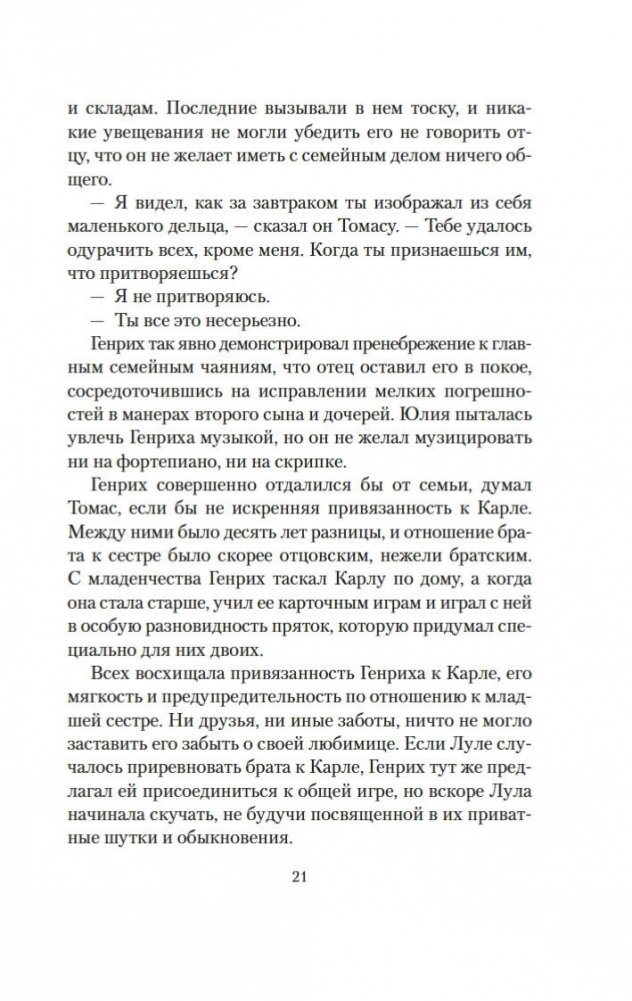 и складам. Последние вызывали в нем тоску, и никакие увещевания не могли убедить его не говорить отцу, что он не желает иметь с семейным делом ничего общего.

— Я видел, как за завтраком ты изображал из себя маленького дельца, — сказал он Томасу. — Тебе удалось одурачить всех, кроме меня. Когда ты признаешься им, что притворяешься?

— Я не притворяюсь.

— Ты все это несерьезно.

Генрих так явно демонстрировал пренебрежение к главным семейным чаяниям, что отец оставил его в покое, сосредоточившись на исправлении мелких погрешностей в манерах второго сына и дочерей. Юлия пыталась увлечь Генриха музыкой, но он не желал музицировать ни на фортепиано, ни на скрипке.

Генрих совершенно отдалился бы от семьи, думал Томас, если бы не искренняя привязанность к Карле. Между ними было десять лет разницы, и отношение брата к сестре было скорее отцовским, нежели братским. С младенчества Генрих таскал Карлу по дому, а когда она стала старше, учил ее карточным играм и играл с ней в особую разновидность пряток, которую придумал специально для них двоих.

Всех восхищала привязанность Генриха к Карле, его мягкость и предупредительность по отношению к младшей сестре. Ни друзья, ни иные заботы, ничто не могло заставить его забыть о своей любимице. Если Луле случалось приревновать брата к Карле, Генрих тут же предлагал ей присоединиться к общей игре, но вскоре Лула начинала скучать, не будучи посвященной в их приватные шутки и обыкновения.

21